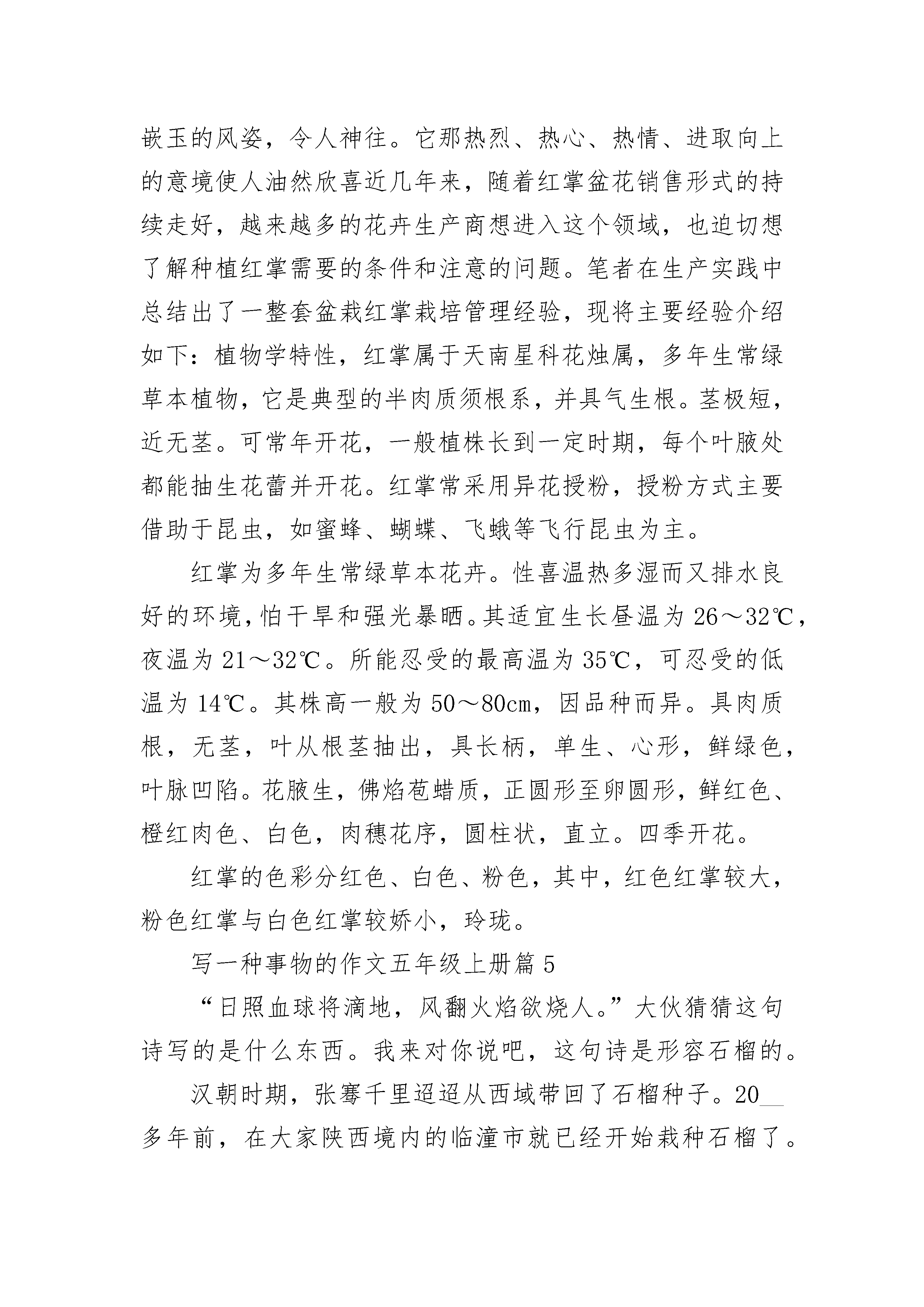 嵌玉的风姿，令人神往。它那热烈、热心、热情、进取向上的意境使人油然欣喜近几年来，随着红掌盆花销售形式的持续走好，越来越多的花卉生产商想进入这个领域，也迫切想了解种植红掌需要的条件和注意的问题。笔者在生产实践中总结出了一整套盆栽红掌栽培管理经验，现将主要经验介绍如下：植物学特性，红掌属于天南星科花烛属，多年生常绿草本植物，它是典型的半肉质须根系，并具气生根。茎极短，近无茎。可常年开花，一般植株长到一定时期，每个叶腋处都能抽生花蕾并开花。红掌常采用异花授粉，授粉方式主要借助于昆虫，如蜜蜂、蝴蝶、飞蛾等飞行昆虫为主。

红掌为多年生常绿草本花卉。性喜温热多湿而又排水良好的环境，怕干旱和强光暴晒。其适宜生长昼温为 26～32℃，夜温为 21～32℃。所能忍受的最高温为 35℃，可忍受的低温为 14℃。其株高一般为 50～80cm，因品种而异。具肉质根，无茎，叶从根茎抽出，具长柄，单生、心形，鲜绿色，叶脉凹陷。花腋生，佛焰苞蜡质，正圆形至卵圆形，鲜红色、橙红肉色、白色，肉穗花序，圆柱状，直立。四季开花。

红掌的色彩分红色、白色、粉色，其中，红色红掌较大，粉色红掌与白色红掌较娇小，玲珑。

写一种事物的作文五年级上册篇 5

“日照血球将滴地，风翻火焰欲烧人。”大伙猜猜这句诗写的是什么东西。我来对你说吧，这句诗是形容石榴的。

汉朝时期，张骞千里迢迢从西域带回了石榴种子。20__多年前，在大家陕西境内的临潼市就已经开始栽种石榴了。